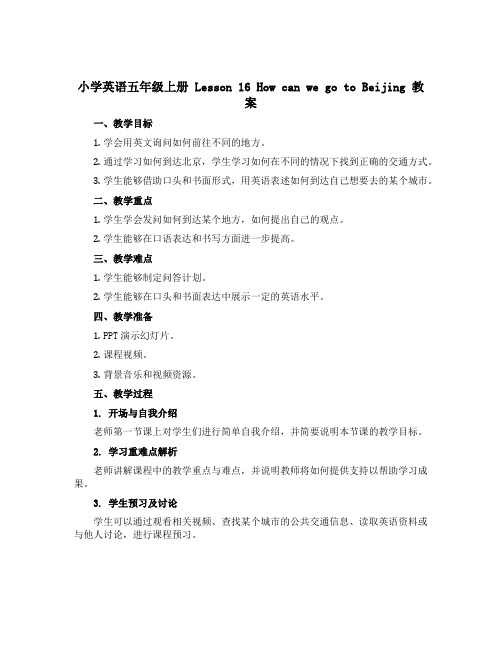 小学英语五年级上册 Lesson 16 How can we go to Beijing 教案

一、教学目标

1. 学会用英文询问如何前往不同的地方。

2. 通过学习如何到达北京，学生学习如何在不同的情况下找到正确的交通方式。

3. 学生能够借助口头和书面形式，用英语表述如何到达自己想要去的某个城市。

二、教学重点

1. 学生学会发问如何到达某个地方，如何提出自己的观点。

2. 学生能够在口语表达和书写方面进一步提高。

三、教学难点

1. 学生能够制定问答计划。

2. 学生能够在口头和书面表达中展示一定的英语水平。

四、教学准备

1. PPT 演示幻灯片。

2. 课程视频。

3. 背景音乐和视频资源。

五、教学过程

1. 开场与自我介绍

老师第一节课上对学生们进行简单自我介绍，并简要说明本节课的教学目标。

2. 学习重难点解析

老师讲解课程中的教学重点与难点，并说明教师将如何提供支持以帮助学习成果。

3. 学生预习及讨论

学生可以通过观看相关视频、查找某个城市的公共交通信息、读取英语资料或与他人讨论，进行课程预习。